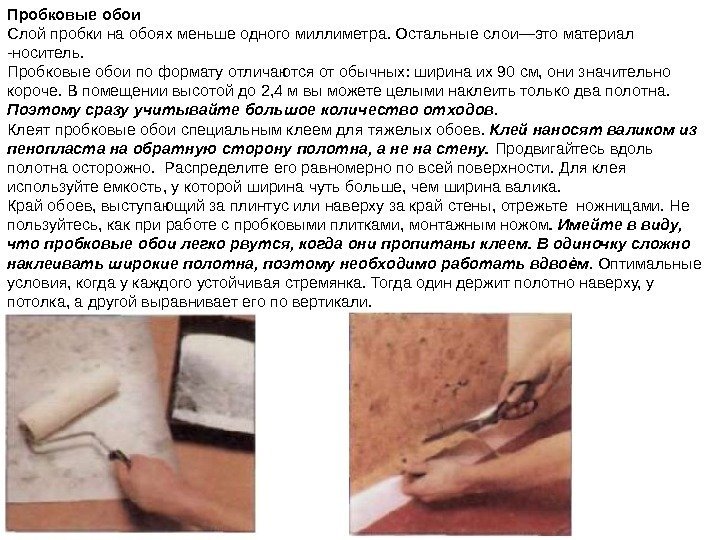 Пробковые обои
Слой пробки на обоях меньше одного миллиметра. Остальные слои—это материал -носитель.
Пробковые обои по формату отличаются от обычных: ширина их 90 см, они значительно короче. В помещении высотой до 2,4 м вы можете целыми наклеить только два полотна. Поэтому сразу учитывайте большое количество отходов.
Клеят пробковые обои специальным клеем для тяжелых обоев. Клей наносят валиком из пенопласта на обратную сторону полотна, а не на стену. Продвигайтесь вдоль полотна осторожно. Распределите его равномерно по всей поверхности. Для клея используйте емкость, у которой ширина чуть больше, чем ширина валика.
Край обоев, выступающий за плинтус или наверху за край стены, отрежьте ножницами. Не пользуйтесь, как при работе с пробковыми плитками, монтажным ножом. Имейте в виду, что пробковые обои легко рвутся, когда они пропитаны клеем. В одиночку сложно наклеивать широкие полотна, поэтому необходимо работать вдвоём. Оптимальные условия, когда у каждого устойчивая стремянка. Тогда один держит полотно наверху, у потолка, а другой выравнивает его по вертикали.